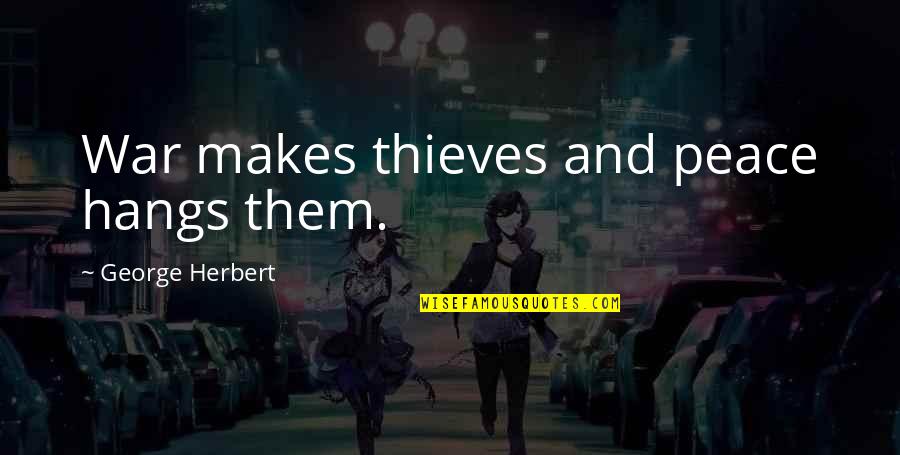 War makes thieves and peace hangs them.

~ George Herbert

WISEFAMOUSQUOTES.COM